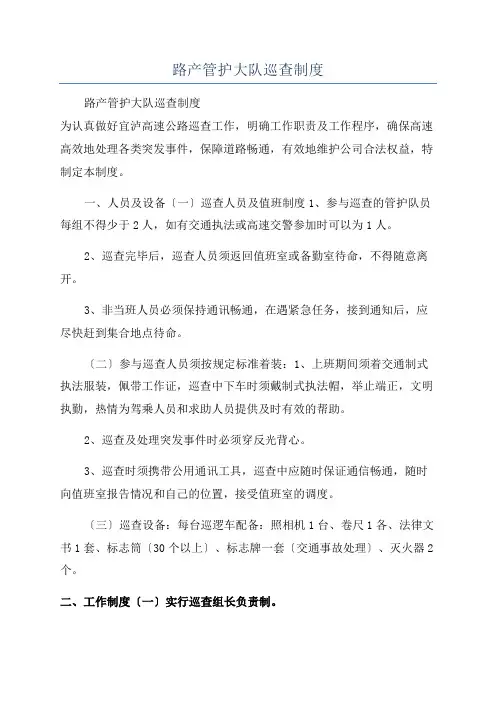 路产管护大队巡查制度

路产管护大队巡查制度

为认真做好宜泸高速公路巡查工作，明确工作职责及工作程序，确保高速高效地处理各类突发事件，保障道路畅通，有效地维护公司合法权益，特制定本制度。

一、人员及设备〔一〕巡查人员及值班制度 1、参与巡查的管护队员每组不得少于 2 人，如有交通执法或高速交警参加时可以为 1 人。

2、巡查完毕后，巡查人员须返回值班室或备勤室待命，不得随意离开。

3、非当班人员必须保持通讯畅通，在遇紧急任务，接到通知后，应尽快赶到集合地点待命。

〔二〕参与巡查人员须按规定标准着装：1、上班期间须着交通制式执法服装，佩带工作证，巡查中下车时须戴制式执法帽，举止端正，文明执勤，热情为驾乘人员和求助人员提供及时有效的帮助。

2、巡查及处理突发事件时必须穿反光背心。

3、巡查时须携带公用通讯工具，巡查中应随时保证通信畅通，随时向值班室报告情况和自己的位置，接受值班室的调度。

〔三〕巡查设备：每台巡逻车配备：照相机 1 台、卷尺 1 各、法律文书 1 套、标志筒〔30 个以上〕、标志牌一套〔交通事故处理〕、灭火器 2 个。

二、工作制度〔一〕实行巡查组长负责制。